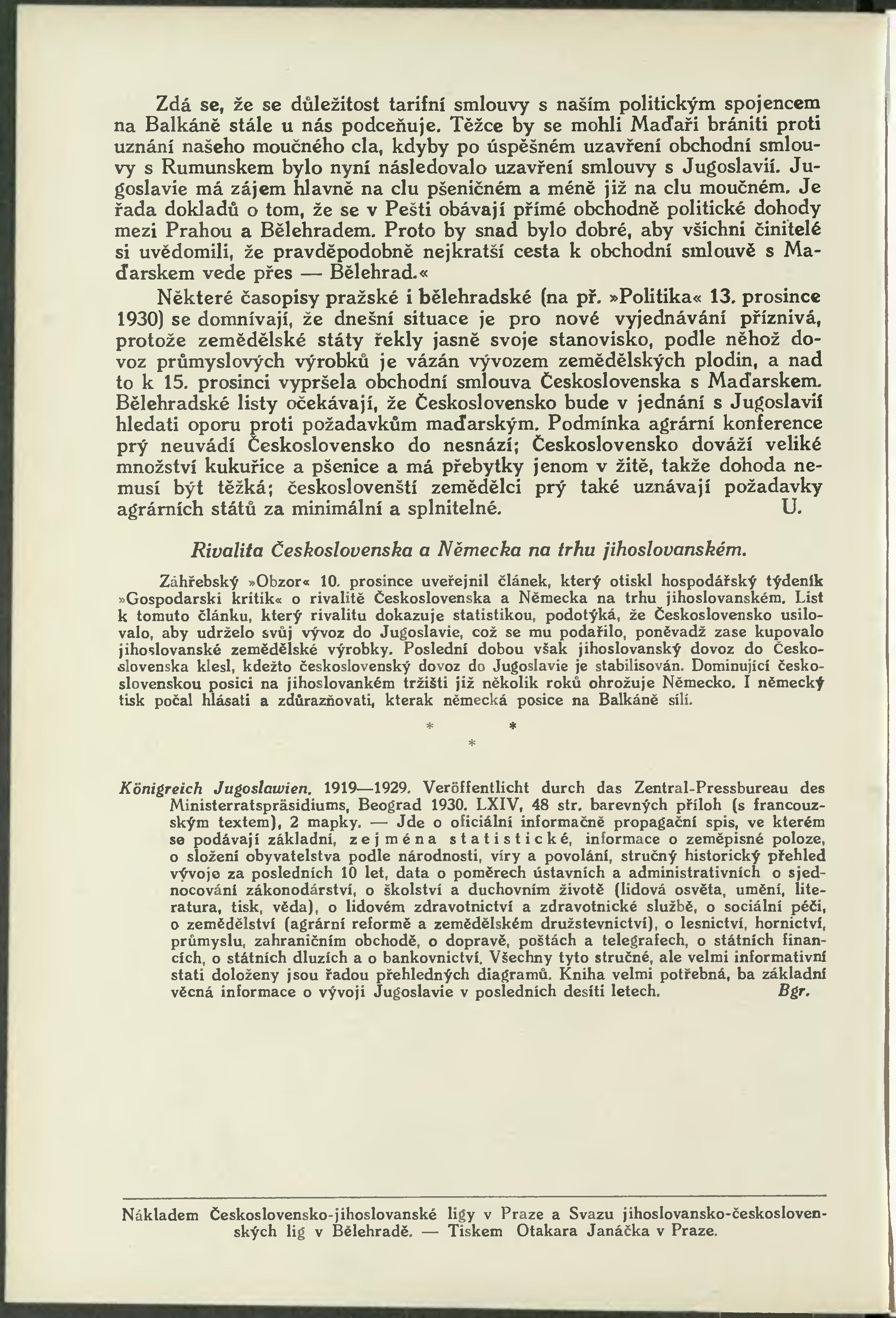 Zdá se, že se důležitost tarifní smlouvy s naším politickým spojencem na Balkáně stále u nás podceňuje. Těžce by se mohli Maďaři brániti proti uznání našeho moučného cla, kdyby po úspěšném uzavření obchodní smlouvy s Rumunskem bylo nyní následovalo uzavření smlouvy s Jugoslavií. Jugoslavie má zájem hlavně na clu pšeničném a méně již na clu moučném. Je řada dokladů o tom, že se v Pešti obávají přímé obchodně politické dohody mezi Prahou a Bělehradem. Proto by snad bylo dobré, aby všichni činitelé si uvědomili, že pravděpodobně nejkratší cesta k obchodní smlouvě s Maďarskem vede přes — Bělehrad.«

Některé časopisy pražské i bělehradské (na př. »Politika« 13. prosince 1930) se domnívají, že dnešní situace je pro nové vyjednávání příznivá, protože zemědělské státy řekly jasně svoje stanovisko, podle něhož dovoz průmyslových výrobků je vázán vývozem zemědělských plodin, a nad to k 15. prosinci vypršela obchodní smlouva Československa s Maďarskem. Bělehradské listy očekávají, že Československo bude v jednání s Jugoslavií hledati oporu proti požadavkům maďarským. Podmínka agrární konference prý neuvádí Československo do nesnází; Československo dováží veliké množství kukuřice a pšenice a má přebytky jenom v žitě, takže dohoda nemusí být těžká; českoslovenští zemědělci prý také uznávají požadavky agrárních států za minimální a splnitelné. U.

Rivalita Československa a Německa na trhu jihoslovanském.

Záhřebský »Obzor« 10. prosince uveřejnil článek, který otiskl hospodářský týdeník »Gospodarski kritik« o rivalitě Československa a Německa na trhu jihoslovanském. List k tomuto článku, který rivalitu dokazuje statistikou, podotýká, že Československo usilovalo, aby udrželo svůj vývoz do Jugoslavie, což se mu podařilo, poněvadž zase kupovalo jihoslovanské zemědělské výrobky. Poslední dobou však jihoslovanský dovoz do Československa klesl, kdežto československý dovoz do Jugoslavie je stabilisován. Dominující československou posici na jihoslovankém tržišti již několik roků ohrožuje Německo. I německý tisk počal hlásati a zdůrazňovati, kterak německá posice na Balkáně sílí.

* * *

Königreich Jugoslawien. 1919—1929. Veröffentlicht durch das Zentral-Pressbureau des Ministerratspräsidiums, Beograd 1930. LXIV, 48 str. barevných příloh (s francouzským textem), 2 mapky. — Jde o oficiální informačně propagační spis, ve kterém se podávají základní, zejména statistické, informace o zeměpisné poloze, o složení obyvatelstva podle národnosti, víry a povolání, stručný historický přehled vývoje za posledních 10 let, data o poměrech ústavních a administrativních o sjednocování zákonodárství, o školství a duchovním životě (lidová osvěta, umění, literatura, tisk, věda), o lidovém zdravotnictví a zdravotnické službě, o sociální péči, o zemědělství (agrární reformě a zemědělském družstevnictví), o lesnictví, hornictví, průmyslu, zahraničním obchodě, o dopravě, poštách a telegrafech, o státních financích, o státních dluzích a o bankovnictví. Všechny tyto stručné, ale velmi informativní stati doloženy jsou řadou přehledných diagramů. Kniha velmi potřebná, ba základní věcná informace o vývoji Jugoslavie v posledních desíti letech. Bgr.

Nákladem Československo-jihoslovanské ligy v Praze a Svazu jihoslovansko-československých lig v Bělehradě. — Tiskem Otakara Janáčka v Praze.